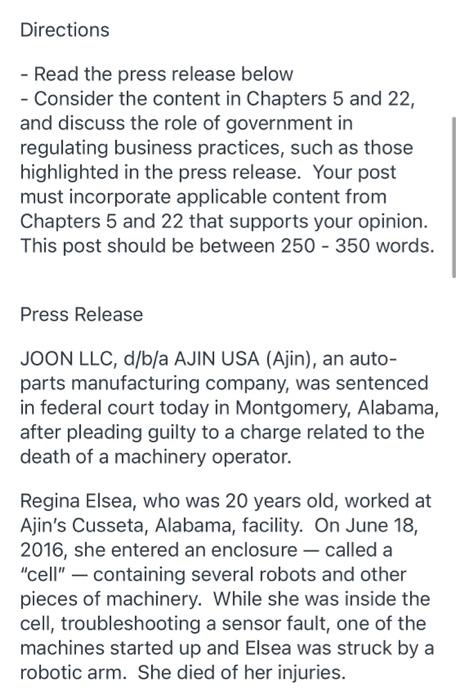 Directions

- Read the press release below
- Consider the content in Chapters 5 and 22, and discuss the role of government in regulating business practices, such as those highlighted in the press release. Your post must incorporate applicable content from Chapters 5 and 22 that supports your opinion. This post should be between 250 - 350 words.

Press Release

JOON LLC, d/b/a AJIN USA (Ajin), an auto-parts manufacturing company, was sentenced in federal court today in Montgomery, Alabama, after pleading guilty to a charge related to the death of a machinery operator.

Regina Elsea, who was 20 years old, worked at Ajin's Cusseta, Alabama, facility. On June 18, 2016, she entered an enclosure — called a "cell" — containing several robots and other pieces of machinery. While she was inside the cell, troubleshooting a sensor fault, one of the machines started up and Elsea was struck by a robotic arm. She died of her injuries.